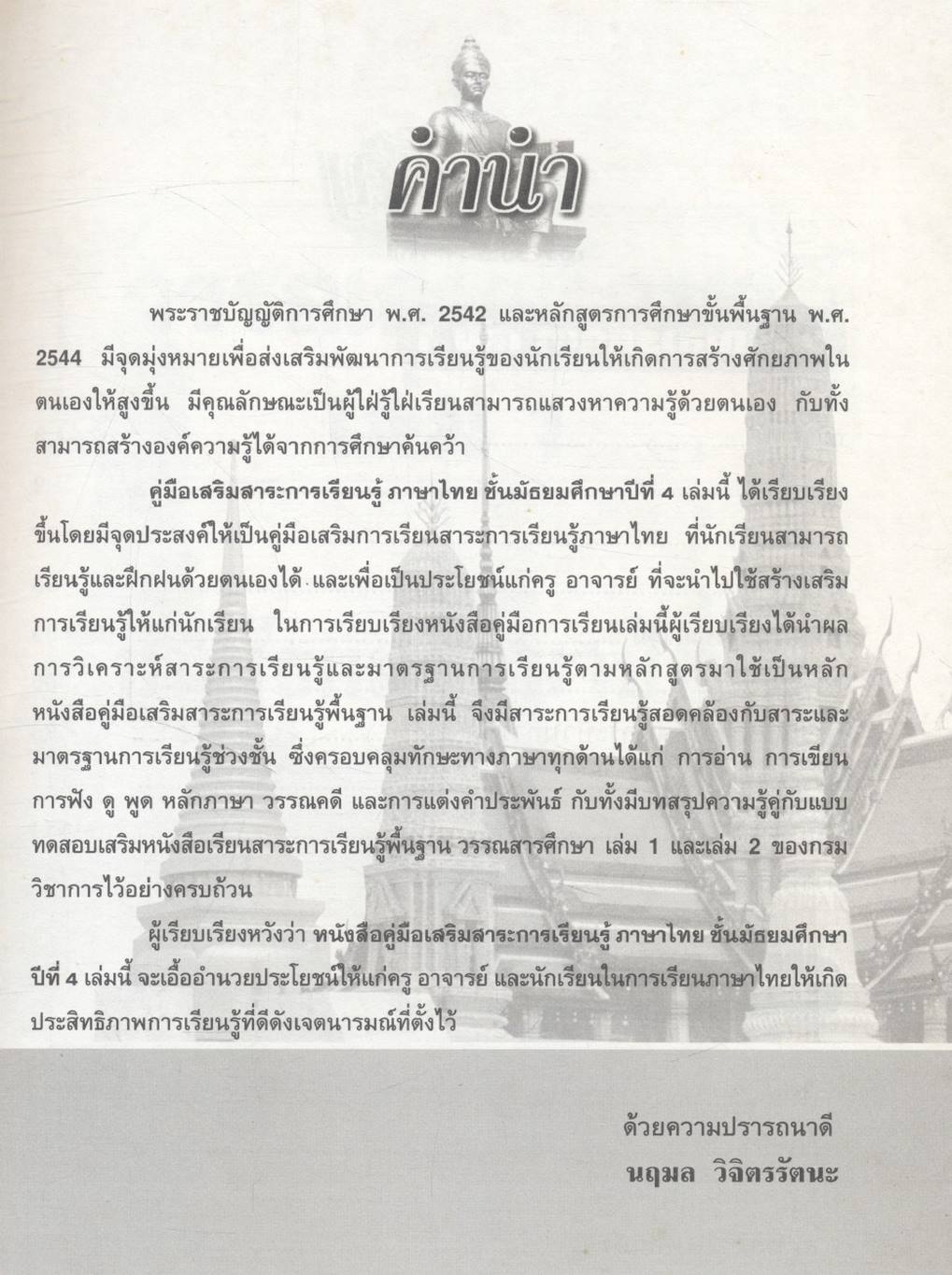 คำนำ

พระราชบัญญัติการศึกษา พ.ศ. 2542 และหลักสูตรการศึกษาขั้นพื้นฐาน พ.ศ. 2544 มีจุดมุ่งหมายเพื่อส่งเสริมพัฒนาการเรียนรู้ของนักเรียนให้เกิดการสร้างศักยภาพในตนเองให้สูงขึ้น มีคุณลักษณะเป็นผู้ใฝ่รู้ใฝ่เรียนสามารถแสวงหาความรู้ด้วยตนเอง กับทั้งสามารถสร้างองค์ความรู้ได้จากการศึกษาค้นคว้า

คู่มือเสริมสาระการเรียนรู้ ภาษาไทย ชั้นมัธยมศึกษาปีที่ 4 เล่มนี้ ได้เรียบเรียงขึ้นโดยมีจุดประสงค์ให้เป็นคู่มือเสริมการเรียนสาระการเรียนรู้ภาษาไทย ที่นักเรียนสามารถเรียนรู้และฝึกฝนด้วยตนเองได้ และเพื่อเป็นประโยชน์แก่ครู อาจารย์ ที่จะนำไปใช้สร้างเสริมการเรียนรู้ให้แก่นักเรียน ในการเรียบเรียงหนังสือคู่มือการเรียนเล่มนี้ผู้เรียบเรียงได้นำผลการวิเคราะห์สาระการเรียนรู้และมาตรฐานการเรียนรู้ตามหลักสูตรมาใช้เป็นหลัก หนังสือคู่มือเสริมสาระการเรียนรู้พื้นฐาน เล่มนี้ จึงมีสาระการเรียนรู้สอดคล้องกับสาระและมาตรฐานการเรียนรู้ช่วงชั้น ซึ่งครอบคลุมทักษะทางภาษาทุกด้านได้แก่ การอ่าน การเขียน การฟัง ดู พูด หลักภาษา วรรณคดี และการแต่งคำประพันธ์ กับทั้งมีบทสรุปความรู้คู่กับแบบทดสอบเสริมหนังสือเรียนสาระการเรียนรู้พื้นฐาน วรรณสารศึกษา เล่ม 1 และเล่ม 2 ของกรมวิชาการไว้อย่างครบถ้วน

ผู้เรียบเรียงหวังว่า หนังสือคู่มือเสริมสาระการเรียนรู้ ภาษาไทย ชั้นมัธยมศึกษาปีที่ 4 เล่มนี้ จะเอื้ออำนวยประโยชน์ให้แก่ครู อาจารย์ และนักเรียนในการเรียนภาษาไทยให้เกิดประสิทธิภาพการเรียนรู้ที่ดีดังเจตนารมณ์ที่ตั้งไว้

ด้วยความปรารถนาดี
นฤมล วิจิตรรัตนะ